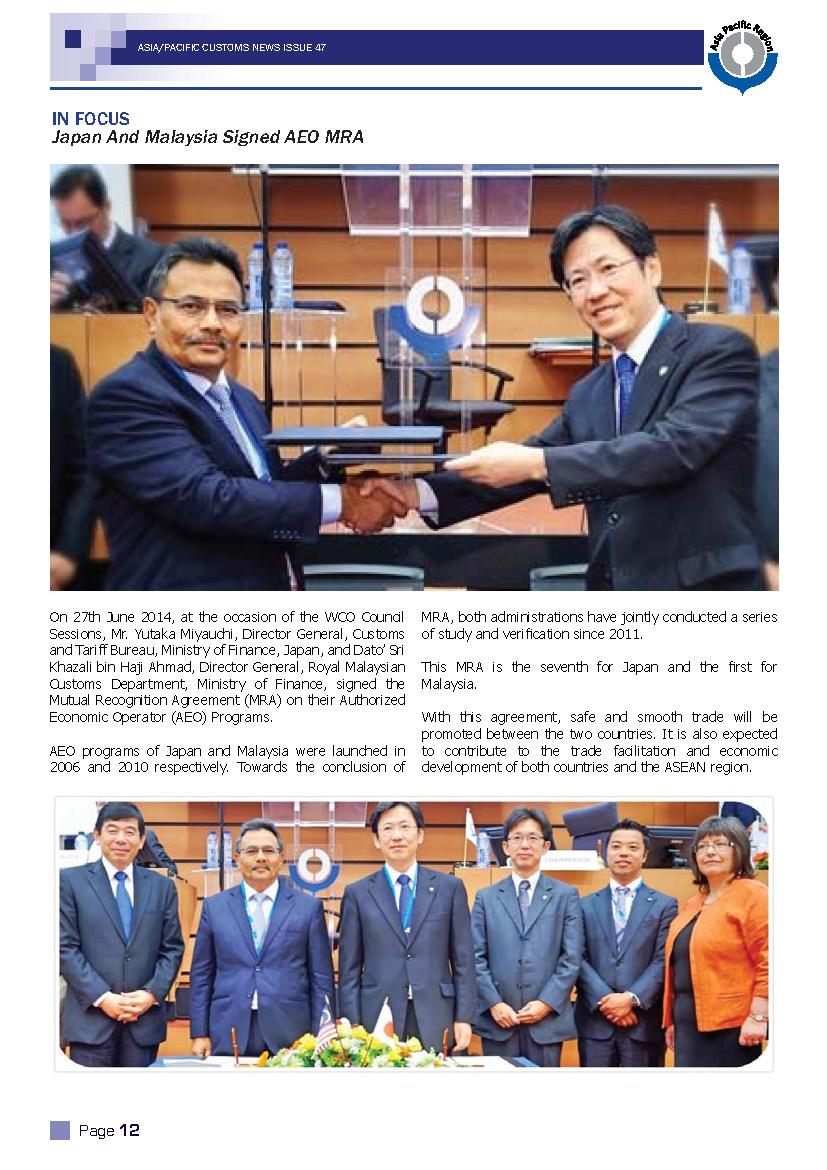 ASIA/PACIFIC CUSTOMS NEWS ISSUE 47

Asia Pacific Region

IN FOCUS
Japan And Malaysia Signed AEO MRA

On 27th June 2014, at the occasion of the WCO Council Sessions, Mr. Yutaka Miyauchi, Director General, Customs and Tariff Bureau, Ministry of Finance, Japan, and Dato' Sri Khazali bin Haji Ahmad, Director General, Royal Malaysian Customs Department, Ministry of Finance, signed the Mutual Recognition Agreement (MRA) on their Authorized Economic Operator (AEO) Programs.

AEO programs of Japan and Malaysia were launched in 2006 and 2010 respectively. Towards the conclusion of MRA, both administrations have jointly conducted a series of study and verification since 2011.

This MRA is the seventh for Japan and the first for Malaysia.

With this agreement, safe and smooth trade will be promoted between the two countries. It is also expected to contribute to the trade facilitation and economic development of both countries and the ASEAN region.

Page 12